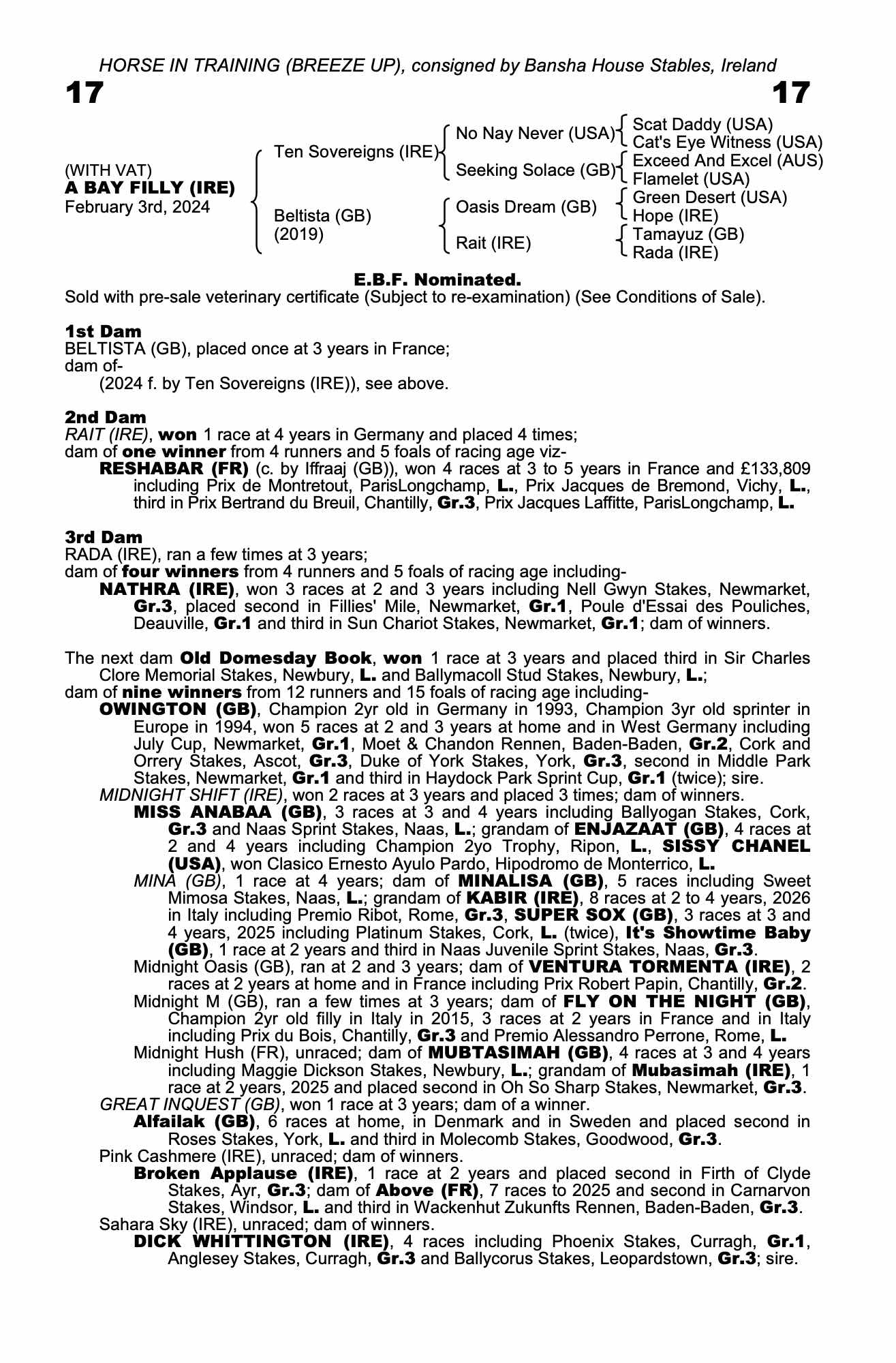 HORSE IN TRAINING (BREEZE UP), consigned by Bansha House Stables, Ireland

17

17

(WITH VAT)
A BAY FILLY (IRE)
February 3rd, 2024

Ten Sovereigns (IRE)
Beltista (GB)
(2019)

No Nay Never (USA)
Seeking Solace (GB)
Oasis Dream (GB)
Rait (IRE)

Scat Daddy (USA)
Cat's Eye Witness (USA)
Exceed And Excel (AUS)
Flamelet (USA)
Green Desert (USA)
Hope (IRE)
Tamayuz (GB)
Rada (IRE)

E.B.F. Nominated.

Sold with pre-sale veterinary certificate (Subject to re-examination) (See Conditions of Sale).

1st Dam
BELTISTA (GB), placed once at 3 years in France;
dam of-
(2024 f. by Ten Sovereigns (IRE)), see above.

2nd Dam
RAIT (IRE), won 1 race at 4 years in Germany and placed 4 times;
dam of one winner from 4 runners and 5 foals of racing age viz-
RESHABAR (FR) (c. by Iffraaj (GB)), won 4 races at 3 to 5 years in France and £133,809 including Prix de Montretout, ParisLongchamp, L., Prix Jacques de Bremond, Vichy, L., third in Prix Bertrand du Breuil, Chantilly, Gr.3, Prix Jacques Laffitte, ParisLongchamp, L.

3rd Dam
RADA (IRE), ran a few times at 3 years;
dam of four winners from 4 runners and 5 foals of racing age including-
NATHRA (IRE), won 3 races at 2 and 3 years including Nell Gwyn Stakes, Newmarket, Gr.3, placed second in Fillies' Mile, Newmarket, Gr.1, Poule d'Essai des Pouliches, Deauville, Gr.1 and third in Sun Chariot Stakes, Newmarket, Gr.1; dam of winners.

The next dam Old Domesday Book, won 1 race at 3 years and placed third in Sir Charles Clore Memorial Stakes, Newbury, L. and Ballymacoll Stud Stakes, Newbury, L.;
dam of nine winners from 12 runners and 15 foals of racing age including-
OWINGTON (GB), Champion 2yr old in Germany in 1993, Champion 3yr old sprinter in Europe in 1994, won 5 races at 2 and 3 years at home and in West Germany including July Cup, Newmarket, Gr.1, Moet & Chandon Rennen, Baden-Baden, Gr.2, Cork and Orrery Stakes, Ascot, Gr.3, Duke of York Stakes, York, Gr.3, second in Middle Park Stakes, Newmarket, Gr.1 and third in Haydock Park Sprint Cup, Gr.1 (twice); sire.
MIDNIGHT SHIFT (IRE), won 2 races at 3 years and placed 3 times; dam of winners.
MISS ANABAA (GB), 3 races at 3 and 4 years including Ballyogan Stakes, Cork, Gr.3 and Naas Sprint Stakes, Naas, L.; grandam of ENJAZAAT (GB), 4 races at 2 and 4 years including Champion 2yo Trophy, Ripon, L., SISSY CHANEL (USA), won Clasico Ernesto Ayulo Pardo, Hipodromo de Monterrico, L.
MINA (GB), 1 race at 4 years; dam of MINALISA (GB), 5 races including Sweet Mimosa Stakes, Naas, L.; grandam of KABIR (IRE), 8 races at 2 to 4 years, 2026 in Italy including Premio Ribot, Rome, Gr.3, SUPER SOX (GB), 3 races at 3 and 4 years, 2025 including Platinum Stakes, Cork, L. (twice), It's Showtime Baby (GB), 1 race at 2 years and third in Naas Juvenile Sprint Stakes, Naas, Gr.3.
Midnight Oasis (GB), ran at 2 and 3 years; dam of VENTURA TORMENTA (IRE), 2 races at 2 years at home and in France including Prix Robert Papin, Chantilly, Gr.2.
Midnight M (GB), ran a few times at 3 years; dam of FLY ON THE NIGHT (GB), Champion 2yr old filly in Italy in 2015, 3 races at 2 years in France and in Italy including Prix du Bois, Chantilly, Gr.3 and Premio Alessandro Perrone, Rome, L.
Midnight Hush (FR), unraced; dam of MUBTASIMAH (GB), 4 races at 3 and 4 years including Maggie Dickson Stakes, Newbury, L.; grandam of Mubasimah (IRE), 1 race at 2 years, 2025 and placed second in Oh So Sharp Stakes, Newmarket, Gr.3.
GREAT INQUEST (GB), won 1 race at 3 years; dam of a winner.
Alfailak (GB), 6 races at home, in Denmark and in Sweden and placed second in Roses Stakes, York, L. and third in Molecomb Stakes, Goodwood, Gr.3.
Pink Cashmere (IRE), unraced; dam of winners.
Broken Applause (IRE), 1 race at 2 years and placed second in Firth of Clyde Stakes, Ayr, Gr.3; dam of Above (FR), 7 races to 2025 and second in Carnarvon Stakes, Windsor, L. and third in Wackenhut Zukunfts Rennen, Baden-Baden, Gr.3.
Sahara Sky (IRE), unraced; dam of winners.
DICK WHITTINGTON (IRE), 4 races including Phoenix Stakes, Curragh, Gr.1, Anglesey Stakes, Curragh, Gr.3 and Ballycorus Stakes, Leopardstown, Gr.3; sire.